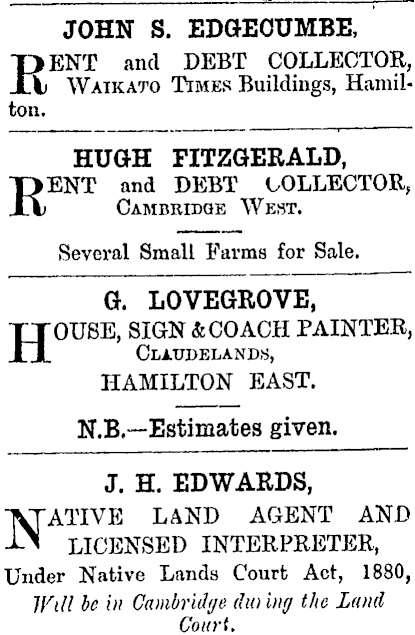 JOHN S. EDGECUMBE,

RENT and DEBT COLLECTOR, WAIKATO TIMES Buildings, Hamilton.

HUGH FITZGERALD,

RENT and DEBT COLLECTOR, CAMBRIDGE WEST.

Several Small Farms for Sale.

G. LOVEGROVE,

HOUSE, SIGN & COACH PAINTER, CLAUDELANDS, HAMILTON EAST.

N.B.—Estimates given.

J. H. EDWARDS,

NATIVE LAND AGENT AND LICENSED INTERPRETER, Under Native Lands Court Act, 1880, Will be in Cambridge during the Land Court.